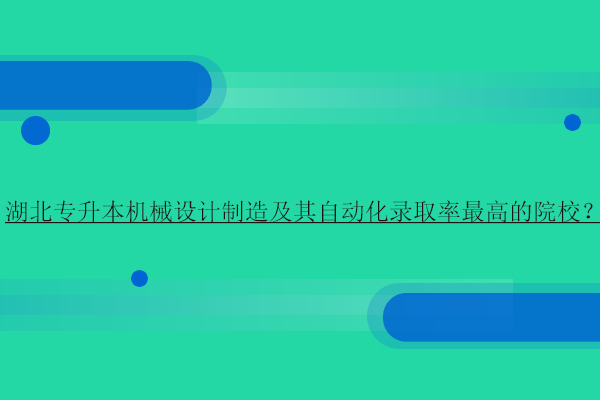 湖北专升本机械设计制造及其自动化录取率最高的院校？